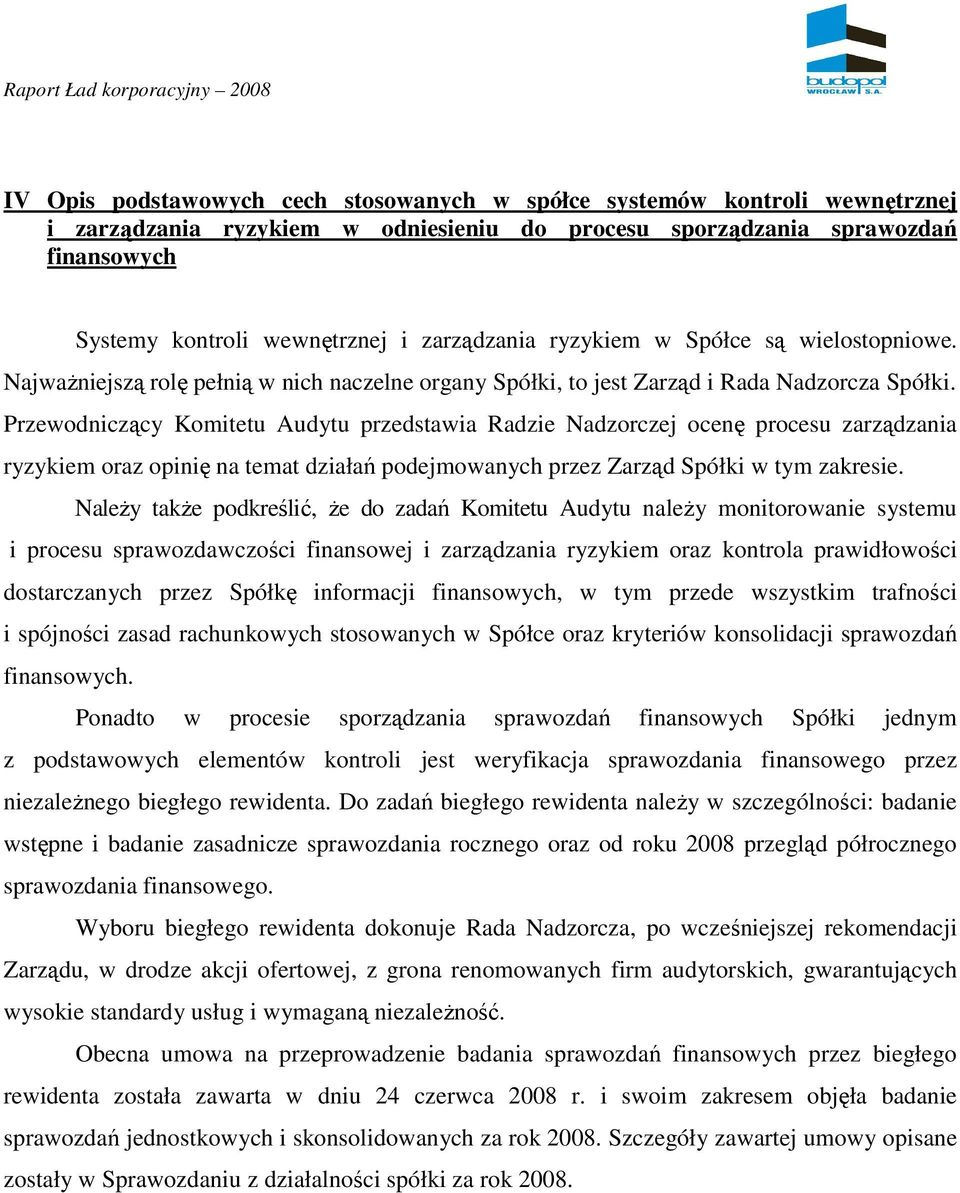 Raport Ład korporacyjny – 2008

budopol
WROCŁAW S.A.

IV Opis podstawowych cech stosowanych w spółce systemów kontroli wewnętrznej i zarządzania ryzykiem w odniesieniu do procesu sporządzania sprawozdań finansowych

Systemy kontroli wewnętrznej i zarządzania ryzykiem w Spółce są wielostopniowe. Najważniejszą rolę pełnią w nich naczelne organy Spółki, to jest Zarząd i Rada Nadzorcza Spółki. Przewodniczący Komitetu Audytu przedstawia Radzie Nadzorczej ocenę procesu zarządzania ryzykiem oraz opinię na temat działań podejmowanych przez Zarząd Spółki w tym zakresie.

Należy także podkreślić, że do zadań Komitetu Audytu należy monitorowanie systemu i procesu sprawozdawczości finansowej i zarządzania ryzykiem oraz kontrola prawidłowości dostarczanych przez Spółkę informacji finansowych, w tym przede wszystkim trafności i spójności zasad rachunkowych stosowanych w Spółce oraz kryteriów konsolidacji sprawozdań finansowych.

Ponadto w procesie sporządzania sprawozdań finansowych Spółki jednym z podstawowych elementów kontroli jest weryfikacja sprawozdania finansowego przez niezależnego biegłego rewidenta. Do zadań biegłego rewidenta należy w szczególności: badanie wstępne i badanie zasadnicze sprawozdania rocznego oraz od roku 2008 przegląd półrocznego sprawozdania finansowego.

Wyboru biegłego rewidenta dokonuje Rada Nadzorcza, po wcześniejszej rekomendacji Zarządu, w drodze akcji ofertowej, z grona renomowanych firm audytorskich, gwarantujących wysokie standardy usług i wymaganą niezależność.

Obecna umowa na przeprowadzenie badania sprawozdań finansowych przez biegłego rewidenta została zawarta w dniu 24 czerwca 2008 r. i swoim zakresem objęła badanie sprawozdań jednostkowych i skonsolidowanych za rok 2008. Szczegóły zawartej umowy opisane zostały w Sprawozdaniu z działalności spółki za rok 2008.